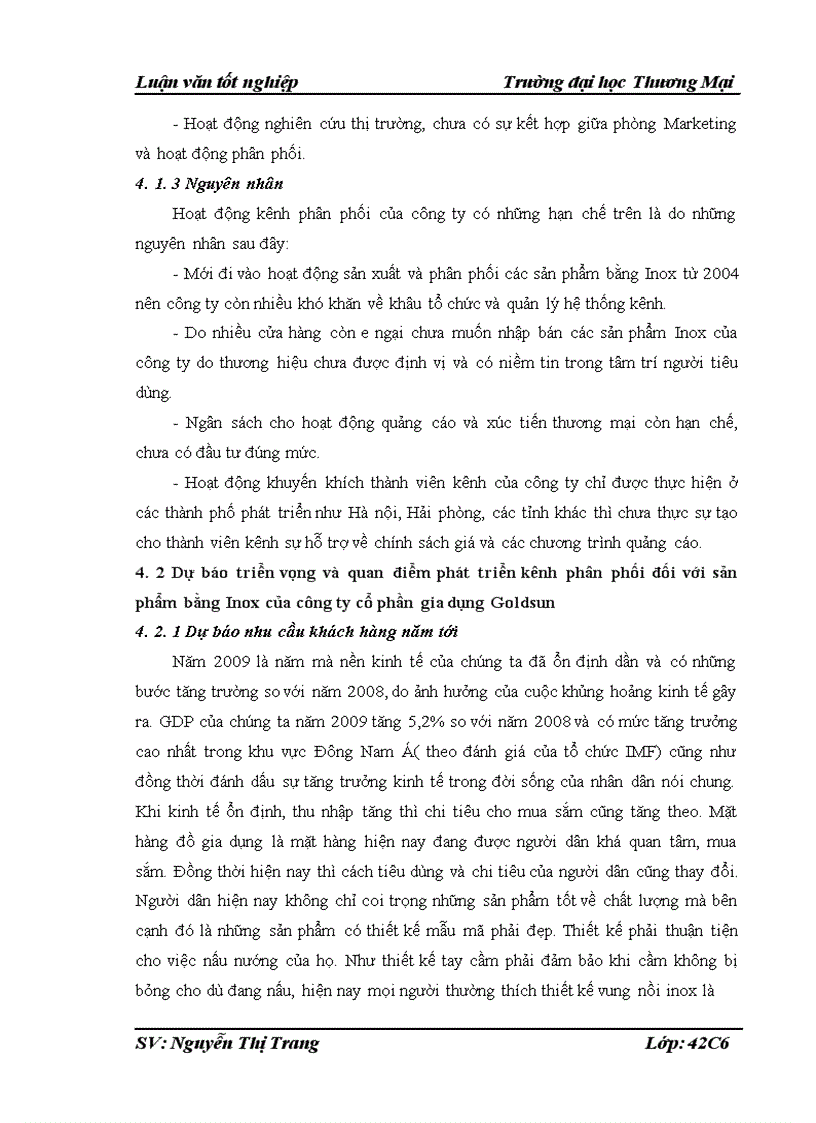 Luận văn tốt nghiệp Trường đại học Thương Mại

- Hoạt động nghiên cứu thị trường, chưa có sự kết hợp giữa phòng Marketing và hoạt động phân phối.

4. 1. 3 Nguyên nhân

Hoạt động kênh phân phối của công ty có những hạn chế trên là do những nguyên nhân sau đây:

- Mới đi vào hoạt động sản xuất và phân phối các sản phẩm bằng Inox từ 2004 nên công ty còn nhiều khó khăn về khâu tổ chức và quản lý hệ thống kênh.

- Do nhiều cửa hàng còn e ngại chưa muốn nhập bán các sản phẩm Inox của công ty do thương hiệu chưa được định vị và có niềm tin trong tâm trí người tiêu dùng.

- Ngân sách cho hoạt động quảng cáo và xúc tiến thương mại còn hạn chế, chưa có đầu tư đúng mức.

- Hoạt động khuyến khích thành viên kênh của công ty chỉ được thực hiện ở các thành phố phát triển như Hà nội, Hải phòng, các tỉnh khác thì chưa thực sự tạo cho thành viên kênh sự hỗ trợ về chính sách giá và các chương trình quảng cáo.

4. 2 Dự báo triển vọng và quan điểm phát triển kênh phân phối đối với sản phẩm bằng Inox của công ty cổ phần gia dụng Goldsun

4. 2. 1 Dự báo nhu cầu khách hàng năm tới

Năm 2009 là năm mà nền kinh tế của chúng ta đã ổn định dần và có những bước tăng trưởng so với năm 2008, do ảnh hưởng của cuộc khủng hoảng kinh tế gây ra. GDP của chúng ta năm 2009 tăng 5,2% so với năm 2008 và có mức tăng trưởng cao nhất trong khu vực Đông Nam Á( theo đánh giá của tổ chức IMF) cũng như đồng thời đánh dấu sự tăng trưởng kinh tế trong đời sống của nhân dân nói chung. Khi kinh tế ổn định, thu nhập tăng thì chi tiêu cho mua sắm cũng tăng theo. Mặt hàng đồ gia dụng là mặt hàng hiện nay đang được người dân khá quan tâm, mua sắm. Đồng thời hiện nay thì cách tiêu dùng và chi tiêu của người dân cũng thay đổi. Người dân hiện nay không chỉ coi trọng những sản phẩm tốt về chất lượng mà bên cạnh đó là những sản phẩm có thiết kế mẫu mã phải đẹp. Thiết kế phải thuận tiện cho việc nấu nướng của họ. Như thiết kế tay cầm phải đảm bảo khi cầm không bị bỏng cho dù đang nấu, hiện nay mọi người thường thích thiết kế vung nồi inox là

SV: Nguyễn Thị Trang Lớp: 42C6